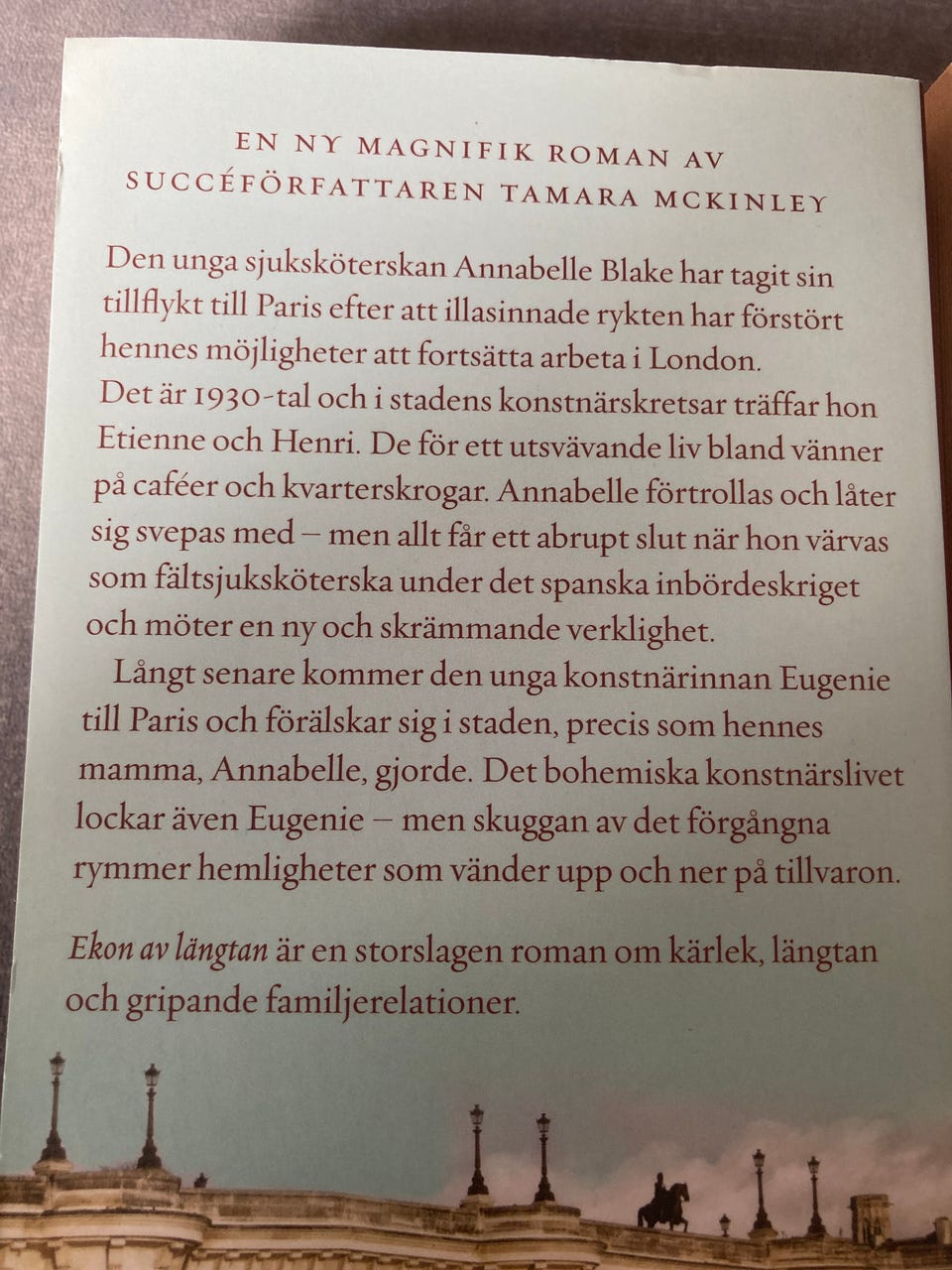 EN NY MAGNIFIK ROMAN AV SUCCÉFÖRFATTAREN TAMARA MCKINLEY

Den unga sjuksköterskan Annabelle Blake har tagit sin tillflykt till Paris efter att illasinnade rykten har förstört hennes möjligheter att fortsätta arbeta i London. Det är 1930-tal och i stadens konstnärskretsar träffar hon Etienne och Henri. De för ett utsvävande liv bland vänner på caféer och kvarterskrogar. Annabelle förtrollas och låter sig svepas med – men allt får ett abrupt slut när hon värvas som fältsjuksköterska under det spanska inbördeskriget och möter en ny och skrämmande verklighet.

Långt senare kommer den unga konstnärinnan Eugenie till Paris och förälskar sig i staden, precis som hennes mamma, Annabelle, gjorde. Det bohemiska konstnärslivet lockar även Eugenie – men skuggan av det förgångna rymmer hemligheter som vänder upp och ner på tillvaron.

Ekon av längtan är en storslagen roman om kärlek, längtan och gripande familjerelationer.